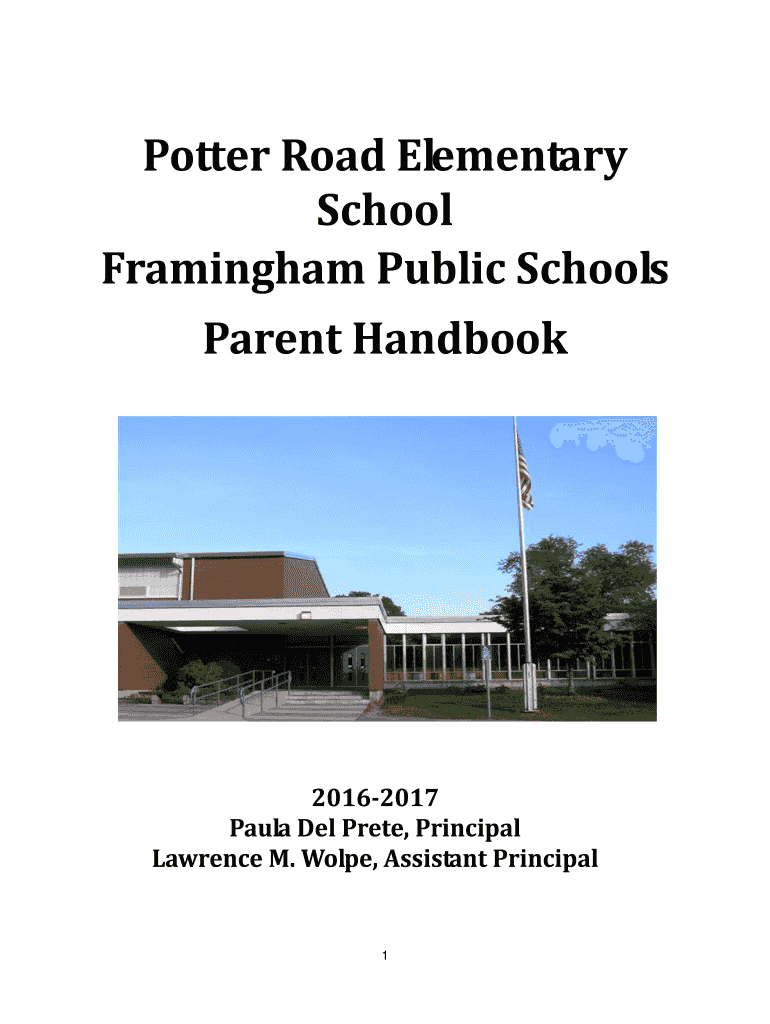 Potter Road Elementary School
Framingham Public Schools
Parent Handbook

2016-2017
Paula Del Prete, Principal
Lawrence M. Wolpe, Assistant Principal

1